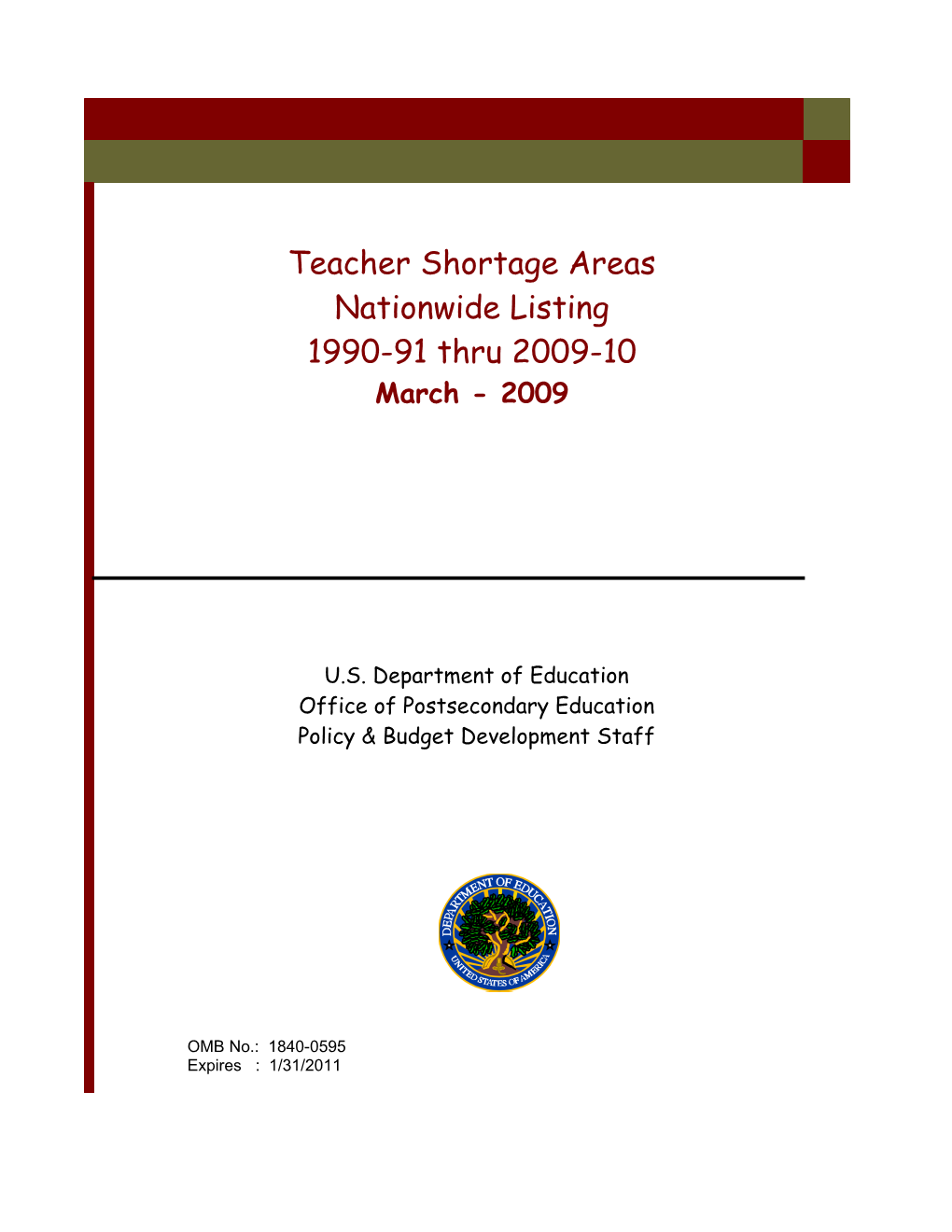 Teacher Shortage Areas
Nationwide Listing
1990-91 thru 2009-10
March - 2009

U.S. Department of Education
Office of Postsecondary Education
Policy & Budget Development Staff

DEPARTMENT OF EDUCATION
UNITED STATES OF AMERICA

OMB No.: 1840-0595
Expires : 1/31/2011